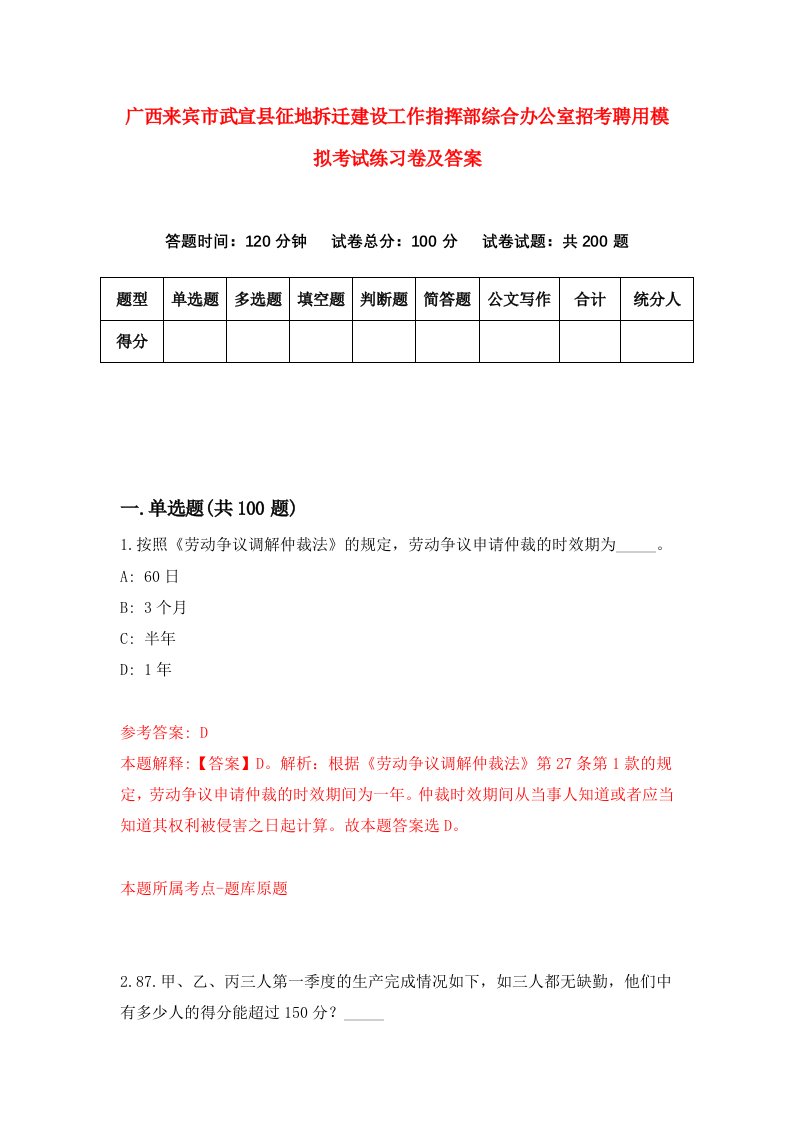 广西来宾市武宣县征地拆迁建设工作指挥部综合办公室招考聘用模拟考试练习卷及答案

答题时间：120 分钟　试卷总分：100 分　试卷试题：共 200 题

| 题型 | 单选题 | 多选题 | 填空题 | 判断题 | 简答题 | 公文写作 | 合计 | 统分人 |
|---|---|---|---|---|---|---|---|---|
| 得分 | | | | | | | | |

一.单选题(共 100 题)

1.按照《劳动争议调解仲裁法》的规定，劳动争议申请仲裁的时效期为_____。

A: 60 日

B: 3 个月

C: 半年

D: 1 年

参考答案: D

本题解释:【答案】D。解析：根据《劳动争议调解仲裁法》第 27 条第 1 款的规定，劳动争议申请仲裁的时效期间为一年。仲裁时效期间从当事人知道或者应当知道其权利被侵害之日起计算。故本题答案选 D。

本题所属考点-题库原题

2.87.甲、乙、丙三人第一季度的生产完成情况如下，如三人都无缺勤，他们中有多少人的得分能超过 150 分？_____